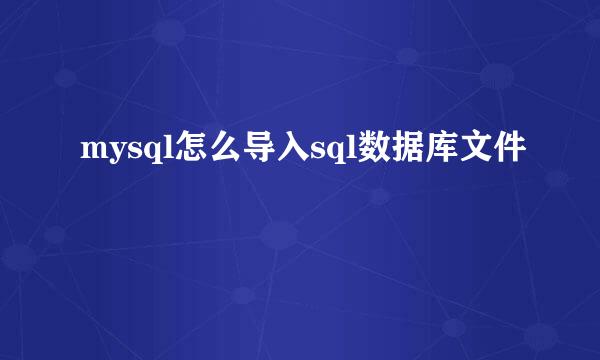 mysql怎么导入sql数据库文件